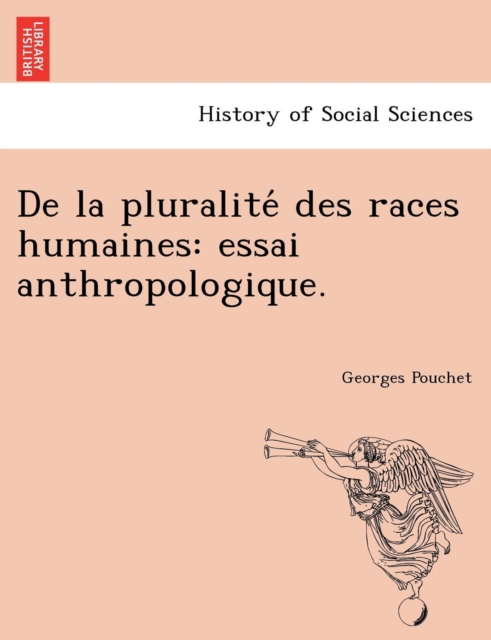 BRITISH LIBRARY

History of Social Sciences

De la pluralité des races humaines: essai anthropologique.

Georges Pouchet